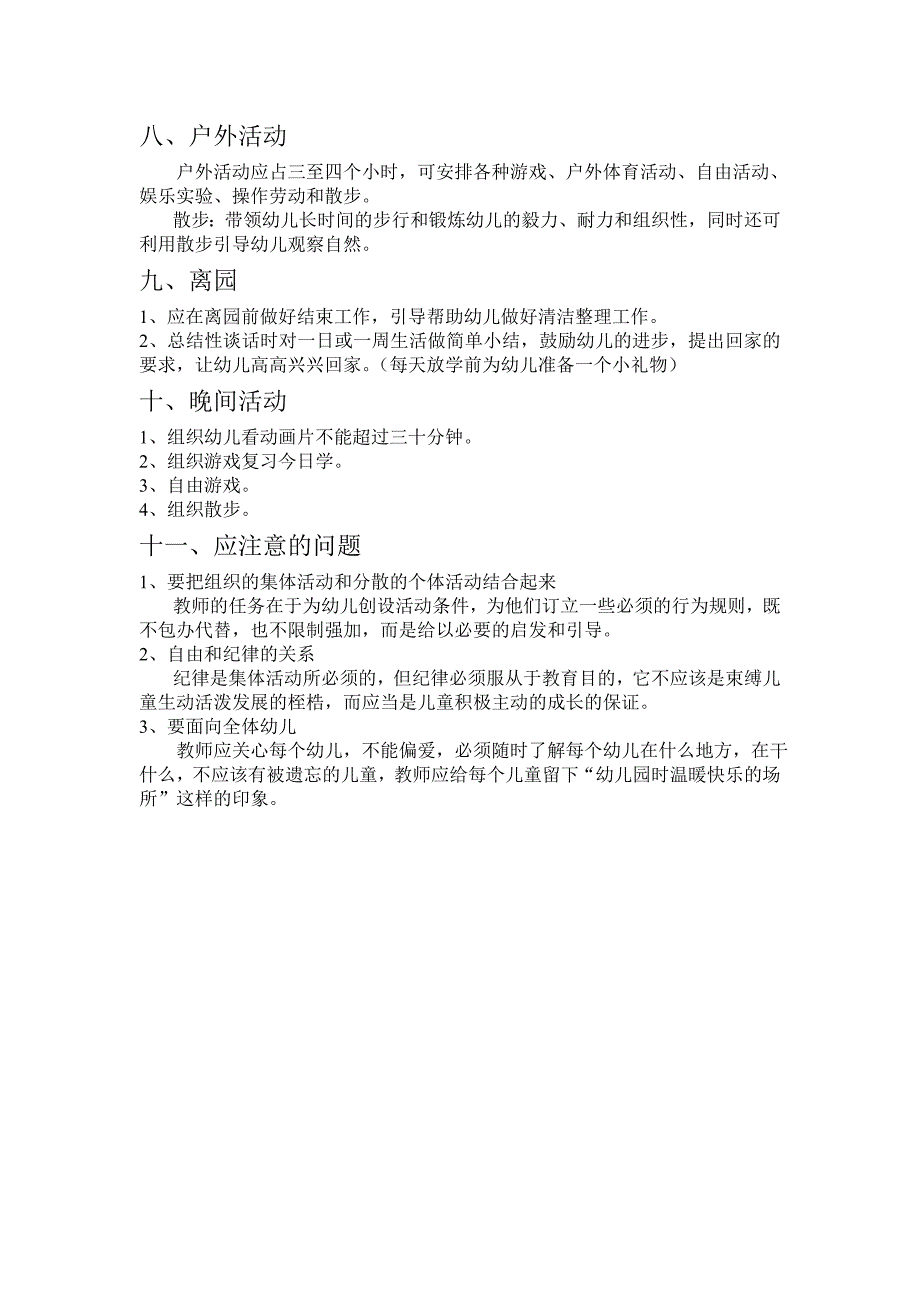 八、户外活动

户外活动应占三至四个小时，可安排各种游戏、户外体育活动、自由活动、娱乐实验、操作劳动和散步。

散步：带领幼儿长时间的步行和锻炼幼儿的毅力、耐力和组织性，同时还可利用散步引导幼儿观察自然。

九、离园

1、应在离园前做好结束工作，引导帮助幼儿做好清洁整理工作。
2、总结性谈话时对一日或一周生活做简单小结，鼓励幼儿的进步，提出回家的要求，让幼儿高高兴兴回家。（每天放学前为幼儿准备一个小礼物）

十、晚间活动

1、组织幼儿看动画片不能超过三十分钟。
2、组织游戏复习今日学。
3、自由游戏。
4、组织散步。

十一、应注意的问题

1、要把组织的集体活动和分散的个体活动结合起来

教师的任务在于为幼儿创设活动条件，为他们订立一些必须的行为规则，既不包办代替，也不限制强加，而是给以必要的启发和引导。

2、自由和纪律的关系

纪律是集体活动所必须的，但纪律必须服从于教育目的，它不应该是束缚儿童生动活泼发展的桎梏，而应当是儿童积极主动的成长的保证。

3、要面向全体幼儿

教师应关心每个幼儿，不能偏爱，必须随时了解每个幼儿在什么地方，在干什么，不应该有被遗忘的儿童，教师应给每个儿童留下“幼儿园时温暖快乐的场所”这样的印象。